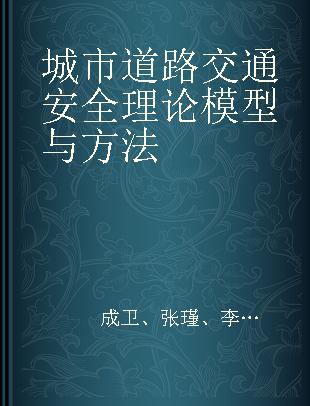 城市道路交通安全理论模型与方法

成卫、张瑾、李…